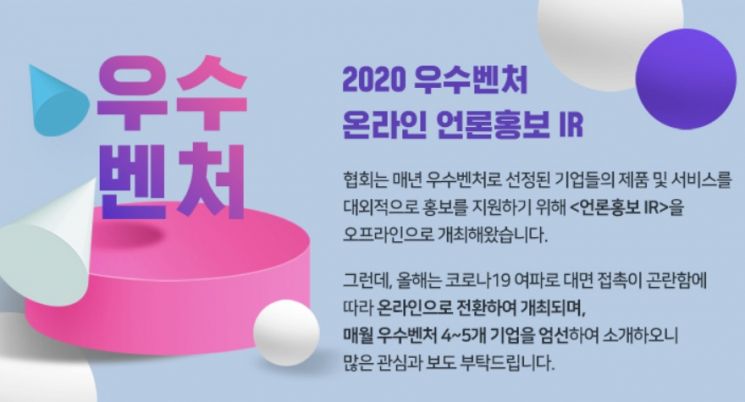 우수
벤처

2020 우수벤처
온라인 언론홍보 IR

협회는 매년 우수벤처로 선정된 기업들의 제품 및 서비스를 대외적으로 홍보를 지원하기 위해 <언론홍보 IR>을 오프라인으로 개최해왔습니다.

그런데, 올해는 코로나19 여파로 대면 접촉이 곤란함에 따라 온라인으로 전환하여 개최되며, 매월 우수벤처 4~5개 기업을 엄선하여 소개하오니 많은 관심과 보도 부탁드립니다.